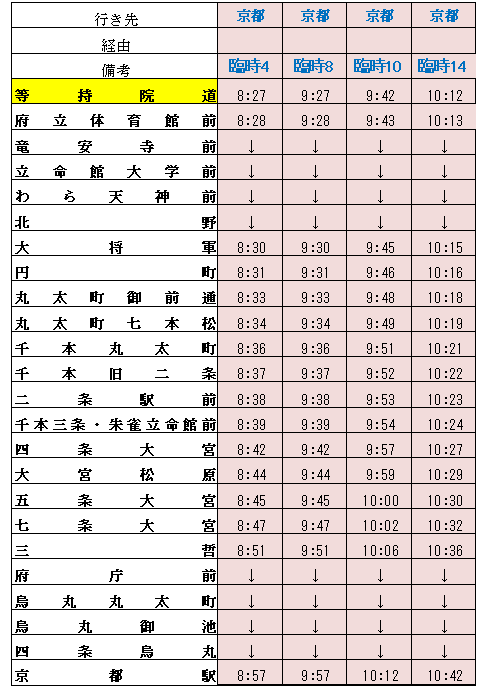 | 行き先 | 京都 | 京都 | 京都 | 京都 |
|---|---|---|---|---|
| 経由 | | | | |
| 備考 | 臨時4 | 臨時8 | 臨時10 | 臨時14 |
| 等持院道 | 8:27 | 9:27 | 9:42 | 10:12 |
| 府立体育館前 | 8:28 | 9:28 | 9:43 | 10:13 |
| 竜安寺前 | ↓ | ↓ | ↓ | ↓ |
| 立命館大学前 | ↓ | ↓ | ↓ | ↓ |
| わら天神前 | ↓ | ↓ | ↓ | ↓ |
| 北野 | ↓ | ↓ | ↓ | ↓ |
| 大将軍 | 8:30 | 9:30 | 9:45 | 10:15 |
| 円町 | 8:31 | 9:31 | 9:46 | 10:16 |
| 丸太町御前通 | 8:33 | 9:33 | 9:48 | 10:18 |
| 丸太町七本松 | 8:34 | 9:34 | 9:49 | 10:19 |
| 千本丸太町 | 8:36 | 9:36 | 9:51 | 10:21 |
| 千本旧二条 | 8:37 | 9:37 | 9:52 | 10:22 |
| 二条駅前 | 8:38 | 9:38 | 9:53 | 10:23 |
| 千本三条・朱雀立命館前 | 8:39 | 9:39 | 9:54 | 10:24 |
| 四条大宮 | 8:42 | 9:42 | 9:57 | 10:27 |
| 大宮松原 | 8:44 | 9:44 | 9:59 | 10:29 |
| 五条大宮 | 8:45 | 9:45 | 10:00 | 10:30 |
| 七条大宮 | 8:47 | 9:47 | 10:02 | 10:32 |
| 三哲 | 8:51 | 9:51 | 10:06 | 10:36 |
| 府庁前 | ↓ | ↓ | ↓ | ↓ |
| 烏丸丸太町 | ↓ | ↓ | ↓ | ↓ |
| 烏丸御池 | ↓ | ↓ | ↓ | ↓ |
| 四条烏丸 | ↓ | ↓ | ↓ | ↓ |
| 京都駅 | 8:57 | 9:57 | 10:12 | 10:42 |